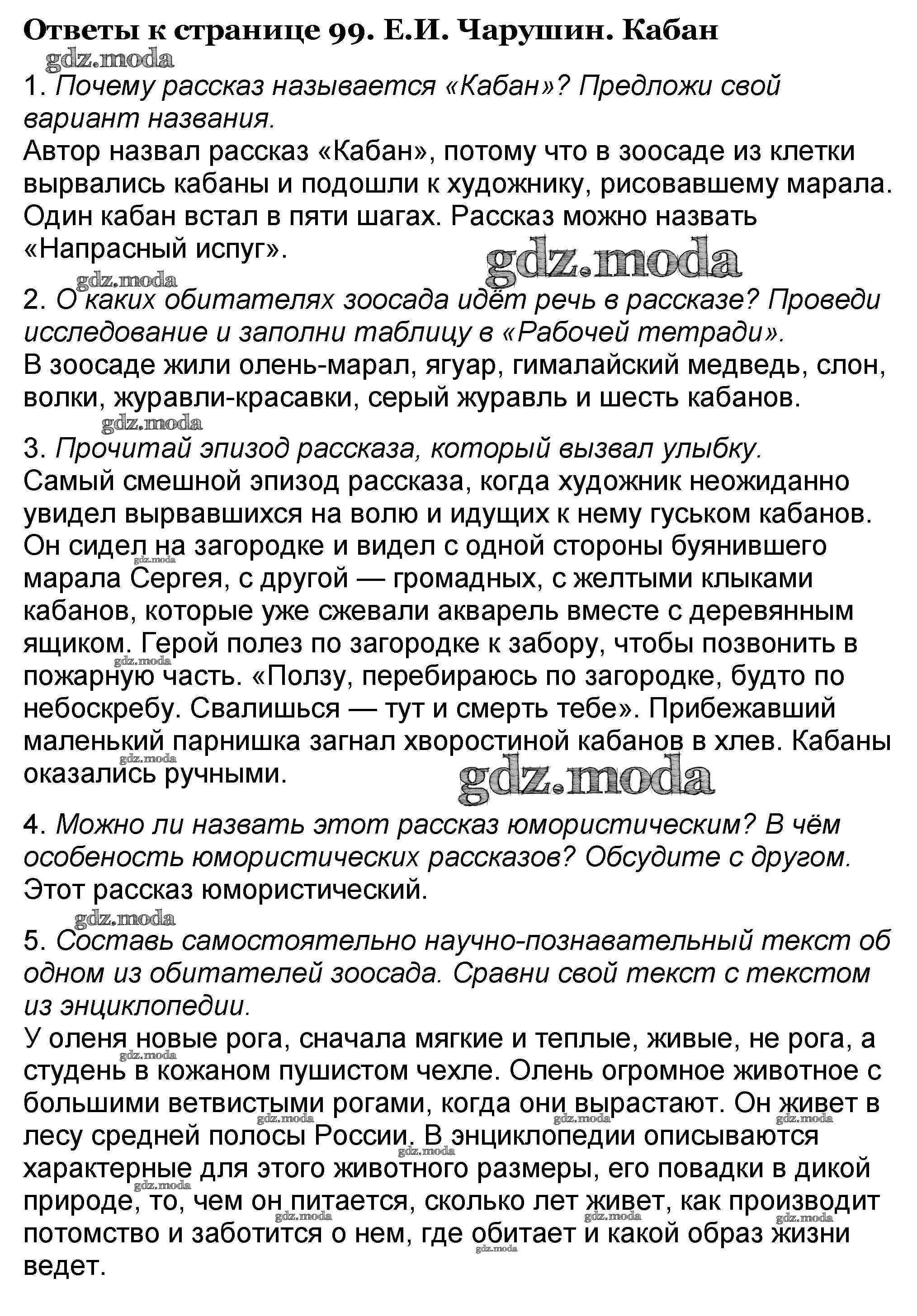 Ответы к странице 99. Е.И. Чарушин. Кабан

1. Почему рассказ называется «Кабан»? Предложи свой вариант названия.
Автор назвал рассказ «Кабан», потому что в зоосаде из клетки вырвались кабаны и подошли к художнику, рисовавшему марала. Один кабан встал в пяти шагах. Рассказ можно назвать «Напрасный испуг».

2. О каких обитателях зоосада идёт речь в рассказе? Проведи исследование и заполни таблицу в «Рабочей тетради».
В зоосаде жили олень-марал, ягуар, гималайский медведь, слон, волки, журавли-красавки, серый журавль и шесть кабанов.

3. Прочитай эпизод рассказа, который вызвал улыбку.
Самый смешной эпизод рассказа, когда художник неожиданно увидел вырвавшихся на волю и идущих к нему гуськом кабанов. Он сидел на загородке и видел с одной стороны буянившего марала Сергея, с другой — громадных, с желтыми клыками кабанов, которые уже сжевали акварель вместе с деревянным ящиком. Герой полез по загородке к забору, чтобы позвонить в пожарную часть. «Ползу, перебираюсь по загородке, будто по небоскребу. Свалишься — тут и смерть тебе». Прибежавший маленький парнишка загнал хворостиной кабанов в хлев. Кабаны оказались ручными.

4. Можно ли назвать этот рассказ юмористическим? В чём особеность юмористических рассказов? Обсудите с другом.
Этот рассказ юмористический.

5. Составь самостоятельно научно-познавательный текст об одном из обитателей зоосада. Сравни свой текст с текстом из энциклопедии.
У оленя новые рога, сначала мягкие и теплые, живые, не рога, а студень в кожаном пушистом чехле. Олень огромное животное с большими ветвистыми рогами, когда они вырастают. Он живет в лесу средней полосы России. В энциклопедии описываются характерные для этого животного размеры, его повадки в дикой природе, то, чем он питается, сколько лет живет, как производит потомство и заботится о нем, где обитает и какой образ жизни ведет.

gdz.moda